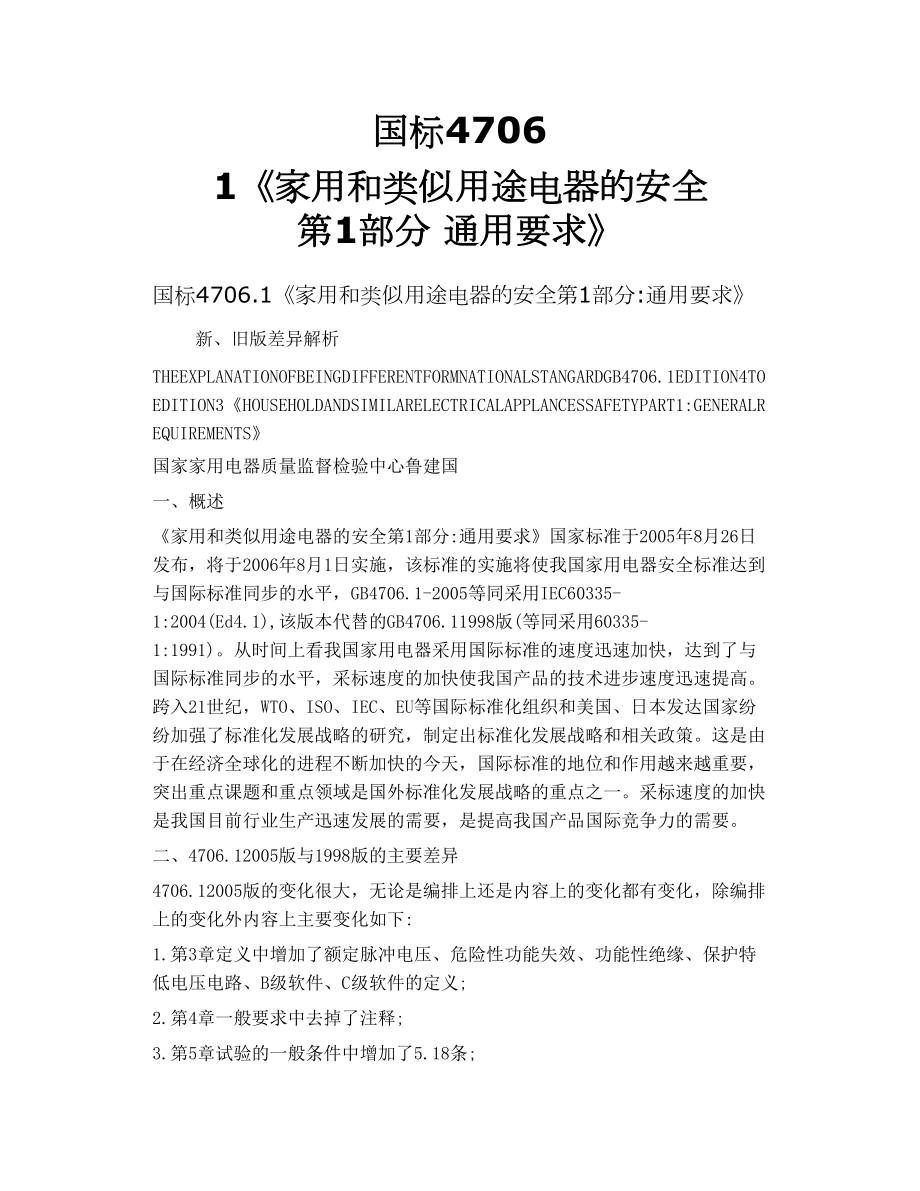 国标4706
1《家用和类似用途电器的安全
第1部分 通用要求》

国标4706.1《家用和类似用途电器的安全第1部分:通用要求》

新、旧版差异解析

THEEXPLANATIONOFBEINGDIFFERENTFORMNATIONALSTANGARDGB4706.1EDITION4TOEDITION3《HOUSEHOLDANDSIMILARELECTRICALAPPLANCESSAFETYPART1:GENERALREQUIREMENTS》

国家家用电器质量监督检验中心鲁建国

一、概述

《家用和类似用途电器的安全第1部分:通用要求》国家标准于2005年8月26日发布，将于2006年8月1日实施，该标准的实施将使我国家用电器安全标准达到与国际标准同步的水平，GB4706.1-2005等同采用IEC60335-1:2004(Ed4.1),该版本代替的GB4706.11998版(等同采用60335-1:1991)。从时间上看我国家用电器采用国际标准的速度迅速加快，达到了与国际标准同步的水平，采标速度的加快使我国产品的技术进步速度迅速提高。跨入21世纪，WTO、ISO、IEC、EU等国际标准化组织和美国、日本发达国家纷纷加强了标准化发展战略的研究，制定出标准化发展战略和相关政策。这是由于在经济全球化的进程不断加快的今天，国际标准的地位和作用越来越重要，突出重点课题和重点领域是国外标准化发展战略的重点之一。采标速度的加快是我国目前行业生产迅速发展的需要，是提高我国产品国际竞争力的需要。

二、4706.12005版与1998版的主要差异

4706.12005版的变化很大，无论是编排上还是内容上的变化都有变化，除编排上的变化外内容上主要变化如下:

1.第3章定义中增加了额定脉冲电压、危险性功能失效、功能性绝缘、保护特低电压电路、B级软件、C级软件的定义;

2.第4章一般要求中去掉了注释;

3.第5章试验的一般条件中增加了5.18条;